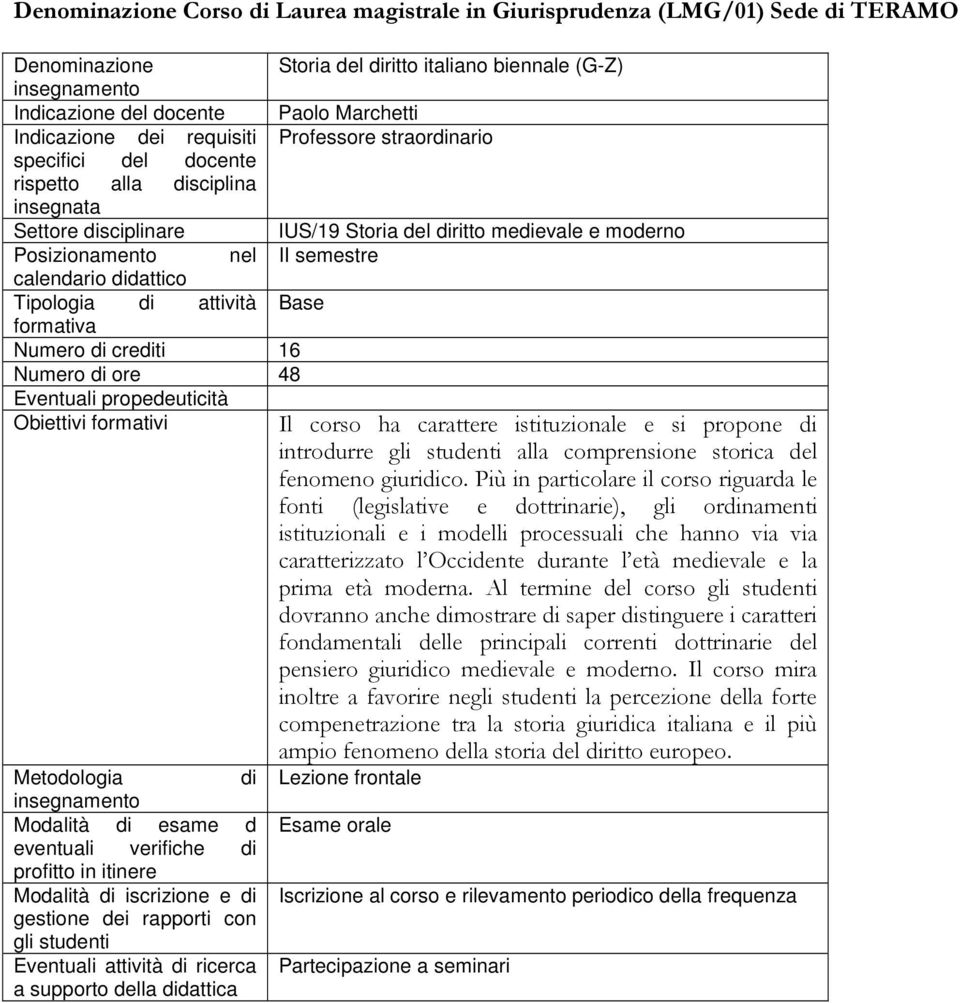 Denominazione Corso di Laurea magistrale in Giurisprudenza (LMG/01) Sede di TERAMO

| | |
|---|---|
| Denominazione insegnamento | Storia del diritto italiano biennale (G-Z) |
| Indicazione del docente | Paolo Marchetti |
| Indicazione dei requisiti specifici del docente rispetto alla disciplina insegnata | Professore straordinario |
| Settore disciplinare | IUS/19 Storia del diritto medievale e moderno |
| Posizionamento nel calendario didattico | II semestre |
| Tipologia di attività formativa | Base |
| Numero di crediti | 16 |
| Numero di ore | 48 |
| Eventuali propedeuticità | |
| Obiettivi formativi | Il corso ha carattere istituzionale e si propone di introdurre gli studenti alla comprensione storica del fenomeno giuridico. Più in particolare il corso riguarda le fonti (legislative e dottrinarie), gli ordinamenti istituzionali e i modelli processuali che hanno via via caratterizzato l'Occidente durante l'età medievale e la prima età moderna. Al termine del corso gli studenti dovranno anche dimostrare di saper distinguere i caratteri fondamentali delle principali correnti dottrinarie del pensiero giuridico medievale e moderno. Il corso mira inoltre a favorire negli studenti la percezione della forte compenetrazione tra la storia giuridica italiana e il più ampio fenomeno della storia del diritto europeo. |
| Metodologia di insegnamento | Lezione frontale |
| Modalità di esame d eventuali verifiche di profitto in itinere | Esame orale |
| Modalità di iscrizione e di gestione dei rapporti con gli studenti | Iscrizione al corso e rilevamento periodico della frequenza |
| Eventuali attività di ricerca a supporto della didattica | Partecipazione a seminari |